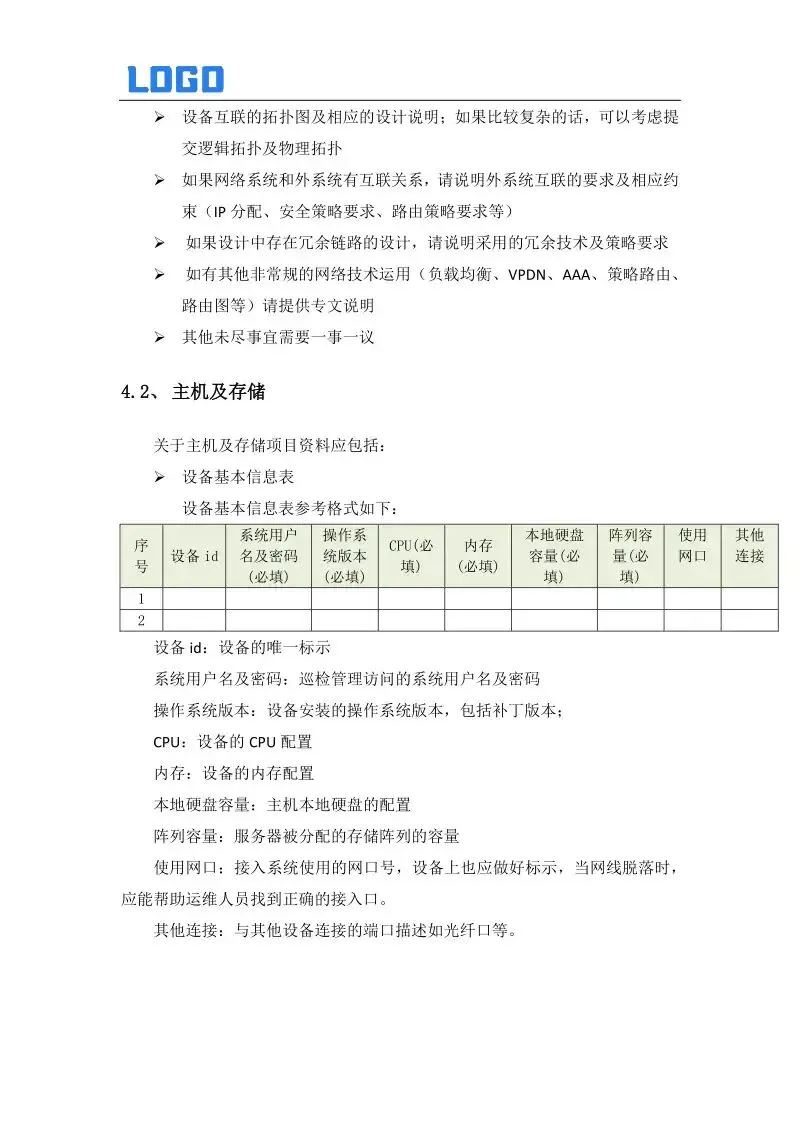 LOGO

➢ 设备互联的拓扑图及相应的设计说明；如果比较复杂的话，可以考虑提交逻辑拓扑及物理拓扑

➢ 如果网络系统和外系统有互联关系，请说明外系统互联的要求及相应约束（IP 分配、安全策略要求、路由策略要求等）

➢ 如果设计中存在冗余链路的设计，请说明采用的冗余技术及策略要求

➢ 如有其他非常规的网络技术运用（负载均衡、VPDN、AAA、策略路由、路由图等）请提供专文说明

➢ 其他未尽事宜需要一事一议

4.2、 主机及存储

关于主机及存储项目资料应包括：

➢ 设备基本信息表

设备基本信息表参考格式如下：

| 序号 | 设备 id | 系统用户名及密码（必填） | 操作系统版本（必填） | CPU(必填) | 内存（必填） | 本地硬盘容量(必填) | 阵列容量(必填) | 使用网口 | 其他连接 |
|---|---|---|---|---|---|---|---|---|---|
| 1 | | | | | | | | | |
| 2 | | | | | | | | | |

设备 id：设备的唯一标示

系统用户名及密码：巡检管理访问的系统用户名及密码

操作系统版本：设备安装的操作系统版本，包括补丁版本；

CPU：设备的 CPU 配置

内存：设备的内存配置

本地硬盘容量：主机本地硬盘的配置

阵列容量：服务器被分配的存储阵列的容量

使用网口：接入系统使用的网口号，设备上也应做好标示，当网线脱落时，应能帮助运维人员找到正确的接入口。

其他连接：与其他设备连接的端口描述如光纤口等。